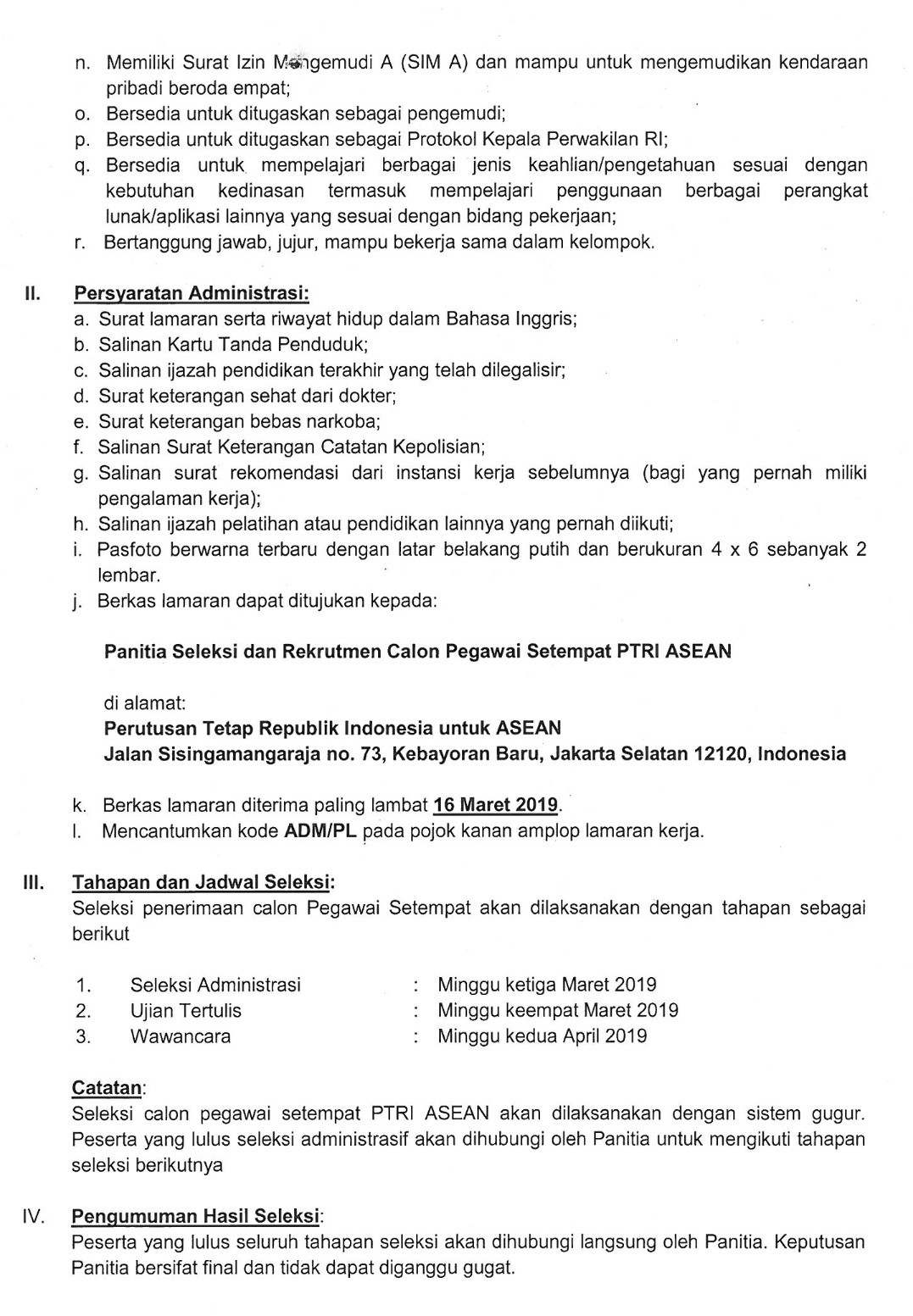 n. Memiliki Surat Izin Mengemudi A (SIM A) dan mampu untuk mengemudikan kendaraan pribadi beroda empat;
o. Bersedia untuk ditugaskan sebagai pengemudi;
p. Bersedia untuk ditugaskan sebagai Protokol Kepala Perwakilan RI;
q. Bersedia untuk mempelajari berbagai jenis keahlian/pengetahuan sesuai dengan kebutuhan kedinasan termasuk mempelajari penggunaan berbagai perangkat lunak/aplikasi lainnya yang sesuai dengan bidang pekerjaan;
r. Bertanggung jawab, jujur, mampu bekerja sama dalam kelompok.

II. Persyaratan Administrasi:
a. Surat lamaran serta riwayat hidup dalam Bahasa Inggris;
b. Salinan Kartu Tanda Penduduk;
c. Salinan ijazah pendidikan terakhir yang telah dilegalisir;
d. Surat keterangan sehat dari dokter;
e. Surat keterangan bebas narkoba;
f. Salinan Surat Keterangan Catatan Kepolisian;
g. Salinan surat rekomendasi dari instansi kerja sebelumnya (bagi yang pernah miliki pengalaman kerja);
h. Salinan ijazah pelatihan atau pendidikan lainnya yang pernah diikuti;
i. Pasfoto berwarna terbaru dengan latar belakang putih dan berukuran 4 x 6 sebanyak 2 lembar.
j. Berkas lamaran dapat ditujukan kepada:

Panitia Seleksi dan Rekrutmen Calon Pegawai Setempat PTRI ASEAN

di alamat:
Perutusan Tetap Republik Indonesia untuk ASEAN
Jalan Sisingamangaraja no. 73, Kebayoran Baru, Jakarta Selatan 12120, Indonesia

k. Berkas lamaran diterima paling lambat 16 Maret 2019.
l. Mencantumkan kode ADM/PL pada pojok kanan amplop lamaran kerja.

III. Tahapan dan Jadwal Seleksi:
Seleksi penerimaan calon Pegawai Setempat akan dilaksanakan dengan tahapan sebagai berikut

1. Seleksi Administrasi : Minggu ketiga Maret 2019
2. Ujian Tertulis : Minggu keempat Maret 2019
3. Wawancara : Minggu kedua April 2019

Catatan:
Seleksi calon pegawai setempat PTRI ASEAN akan dilaksanakan dengan sistem gugur. Peserta yang lulus seleksi administrasif akan dihubungi oleh Panitia untuk mengikuti tahapan seleksi berikutnya

IV. Pengumuman Hasil Seleksi:
Peserta yang lulus seluruh tahapan seleksi akan dihubungi langsung oleh Panitia. Keputusan Panitia bersifat final dan tidak dapat diganggu gugat.